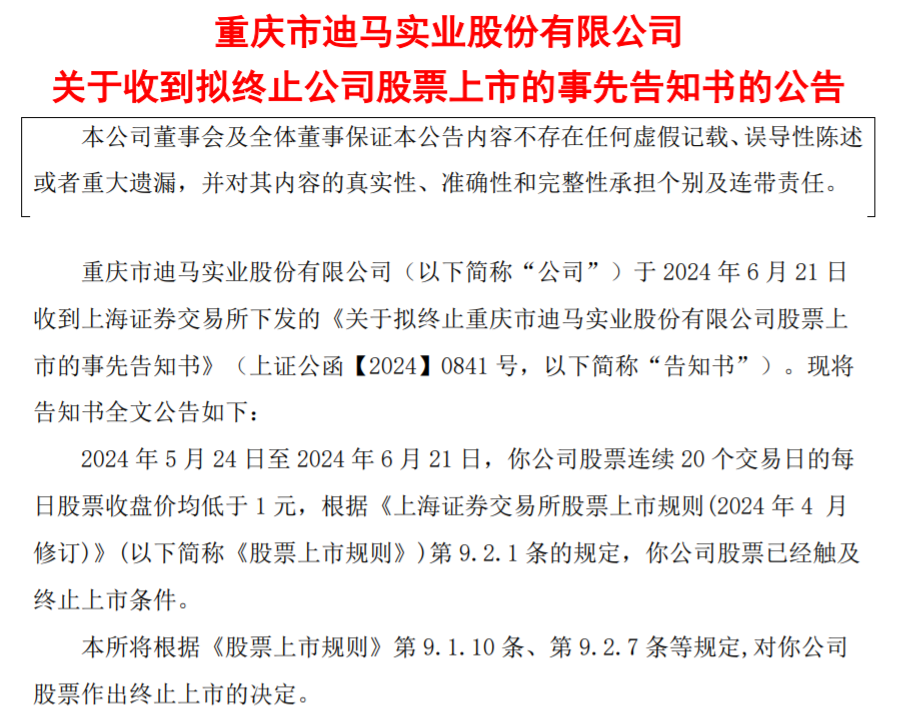 重庆市迪马实业股份有限公司
关于收到拟终止公司股票上市的事先告知书的公告

本公司董事会及全体董事保证本公告内容不存在任何虚假记载、误导性陈述或者重大遗漏，并对其内容的真实性、准确性和完整性承担个别及连带责任。

重庆市迪马实业股份有限公司（以下简称“公司”）于 2024 年 6 月 21 日收到上海证券交易所下发的《关于拟终止重庆市迪马实业股份有限公司股票上市的事先告知书》（上证公函【2024】0841 号，以下简称“告知书”）。现将告知书全文公告如下：

2024 年 5 月 24 日至 2024 年 6 月 21 日，你公司股票连续 20 个交易日的每日股票收盘价均低于 1 元，根据《上海证券交易所股票上市规则(2024 年 4 月修订)》(以下简称《股票上市规则》)第 9.2.1 条的规定，你公司股票已经触及终止上市条件。

本所将根据《股票上市规则》第 9.1.10 条、第 9.2.7 条等规定,对你公司股票作出终止上市的决定。